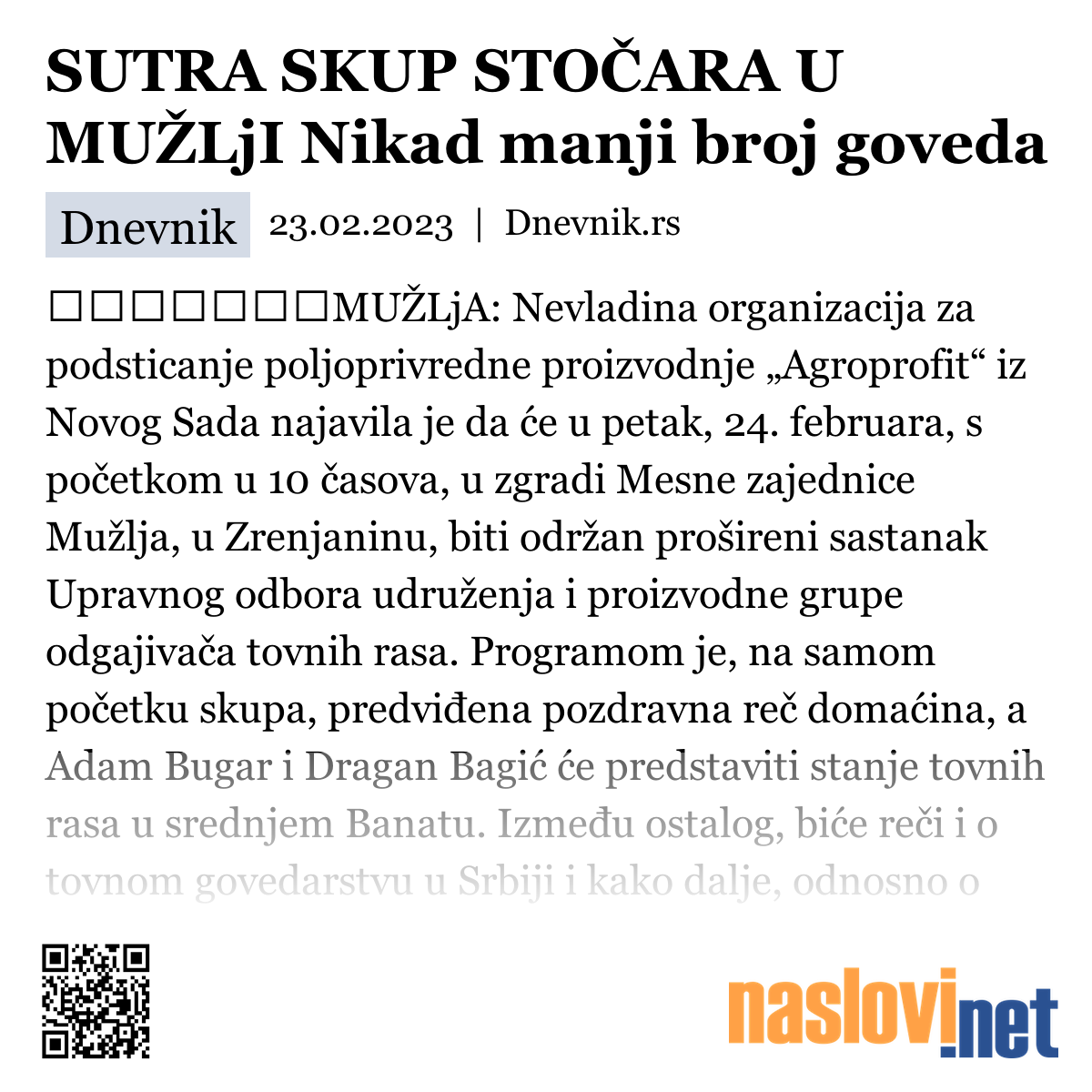 SUTRA SKUP STOČARA U MUŽLjI Nikad manji broj goveda

Dnevnik 23.02.2023 | Dnevnik.rs

□□□□□□□MUŽLjA: Nevladina organizacija za podsticanje poljoprivredne proizvodnje „Agroprofit“ iz Novog Sada najavila je da će u petak, 24. februara, s početkom u 10 časova, u zgradi Mesne zajednice Mužlja, u Zrenjaninu, biti održan prošireni sastanak Upravnog odbora udruženja i proizvodne grupe odgajivača tovnih rasa. Programom je, na samom početku skupa, predviđena pozdravna reč domaćina, a Adam Bugar i Dragan Bagić će predstaviti stanje tovnih rasa u srednjem Banatu. Između ostalog, biće reči i o tovnom govedarstvu u Srbiji i kako dalje, odnosno o

naslovi.net